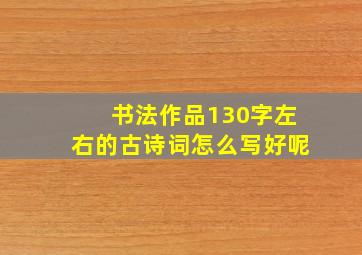 书法作品130字左右的古诗词怎么写好呢